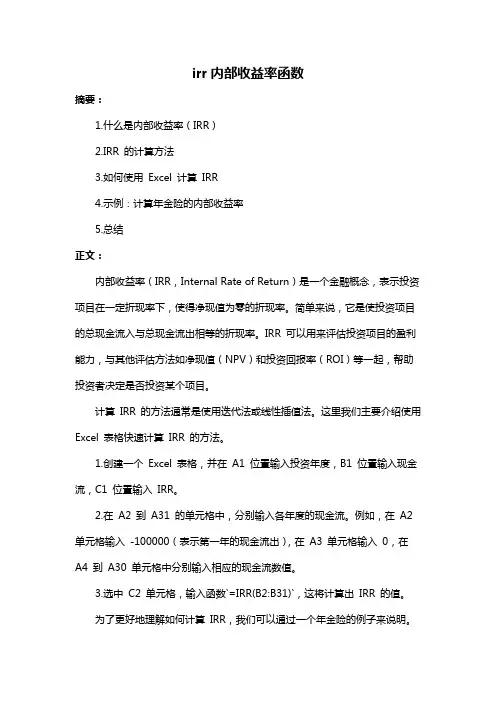 irr 内部收益率函数

摘要：

1.什么是内部收益率（IRR）

2.IRR 的计算方法

3.如何使用 Excel 计算 IRR

4.示例：计算年金险的内部收益率

5.总结

正文：

内部收益率（IRR，Internal Rate of Return）是一个金融概念，表示投资项目在一定折现率下，使得净现值为零的折现率。简单来说，它是使投资项目的总现金流入与总现金流出相等的折现率。IRR 可以用来评估投资项目的盈利能力，与其他评估方法如净现值（NPV）和投资回报率（ROI）等一起，帮助投资者决定是否投资某个项目。

计算 IRR 的方法通常是使用迭代法或线性插值法。这里我们主要介绍使用 Excel 表格快速计算 IRR 的方法。

1.创建一个 Excel 表格，并在 A1 位置输入投资年度，B1 位置输入现金流，C1 位置输入 IRR。

2.在 A2 到 A31 的单元格中，分别输入各年度的现金流。例如，在 A2 单元格输入 -100000（表示第一年的现金流出），在 A3 单元格输入 0，在 A4 到 A30 单元格中分别输入相应的现金流数值。

3.选中 C2 单元格，输入函数`=IRR(B2:B31)`，这将计算出 IRR 的值。

为了更好地理解如何计算 IRR，我们可以通过一个年金险的例子来说明。